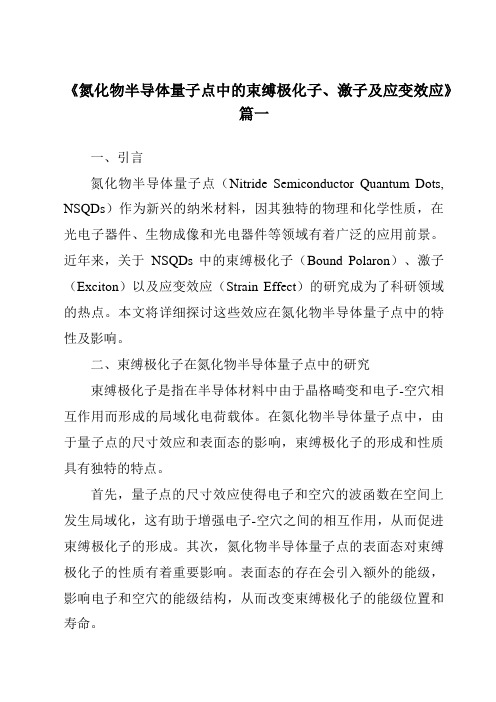 《氮化物半导体量子点中的束缚极化子、激子及应变效应》篇一

一、引言

氮化物半导体量子点（Nitride Semiconductor Quantum Dots, NSQDs）作为新兴的纳米材料，因其独特的物理和化学性质，在光电子器件、生物成像和光电器件等领域有着广泛的应用前景。近年来，关于 NSQDs 中的束缚极化子（Bound Polaron）、激子（Exciton）以及应变效应（Strain Effect）的研究成为了科研领域的热点。本文将详细探讨这些效应在氮化物半导体量子点中的特性及影响。

二、束缚极化子在氮化物半导体量子点中的研究

束缚极化子是指在半导体材料中由于晶格畸变和电子-空穴相互作用而形成的局域化电荷载体。在氮化物半导体量子点中，由于量子点的尺寸效应和表面态的影响，束缚极化子的形成和性质具有独特的特点。

首先，量子点的尺寸效应使得电子和空穴的波函数在空间上发生局域化，这有助于增强电子-空穴之间的相互作用，从而促进束缚极化子的形成。其次，氮化物半导体量子点的表面态对束缚极化子的性质有着重要影响。表面态的存在会引入额外的能级，影响电子和空穴的能级结构，从而改变束缚极化子的能级位置和寿命。